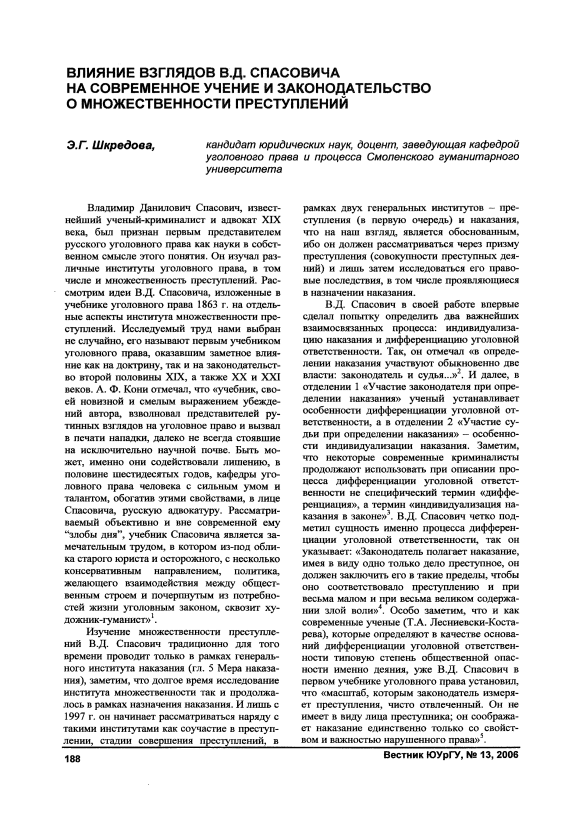 ВЛИЯНИЕ ВЗГЛЯДОВ В.Д. СПАСОВИЧА НА СОВРЕМЕННОЕ УЧЕНИЕ И ЗАКОНОДАТЕЛЬСТВО О МНОЖЕСТВЕННОСТИ ПРЕСТУПЛЕНИЙ

Э.Г. Шкредова, кандидат юридических наук, доцент, заведующая кафедрой уголовного права и процесса Смоленского гуманитарного университета

Владимир Данилович Спасович, известнейший ученый-криминалист и адвокат XIX века, был признан первым представителем русского уголовного права как науки в собственном смысле этого понятия. Он изучал различные институты уголовного права, в том числе и множественность преступлений. Рассмотрим идеи В.Д. Спасовича, изложенные в учебнике уголовного права 1863 г. на отдельные аспекты института множественности преступлений. Исследуемый труд нами выбран не случайно, его называют первым учебником уголовного права, оказавшим заметное влияние как на доктрину, так и на законодательство второй половины XIX, а также XX и XXI веков. А. Ф. Кони отмечал, что «учебник, своей новизной и смелым выражением убеждений автора, взволновал представителей рутинных взглядов на уголовное право и вызвал в печати нападки, далеко не всегда стоявшие на исключительно научной почве. Быть может, именно они содействовали лишению, в половине шестидесятых годов, кафедры уголовного права человека с сильным умом и талантом, обогатив этими свойствами, в лице Спасовича, русскую адвокатуру. Рассматриваемый объективно и вне современной ему "злобы дня", учебник Спасовича является замечательным трудом, в котором из-под облика старого юриста и осторожного, с несколько консервативным направлением, политика, желающего взаимодействия между общественным строем и почерпнутым из потребностей жизни уголовным законом, сквозит художник-гуманист»$^1$.

Изучение множественности преступлений В.Д. Спасович традиционно для того времени проводит только в рамках генерального института наказания (гл. 5 Мера наказания), заметим, что долгое время исследование института множественности так и продолжалось в рамках назначения наказания. И лишь с 1997 г. он начинает рассматриваться наряду с такими институтами как соучастие в преступлении, стадии совершения преступлений, в рамках двух генеральных институтов – преступления (в первую очередь) и наказания, что на наш взгляд, является обоснованным, ибо он должен рассматриваться через призму преступления (совокупности преступных деяний) и лишь затем исследоваться его правовые последствия, в том числе проявляющиеся в назначении наказания.

В.Д. Спасович в своей работе впервые сделал попытку определить два важнейших взаимосвязанных процесса: индивидуализацию наказания и дифференциацию уголовной ответственности. Так, он отмечал «в определении наказания участвуют обыкновенно две власти: законодатель и судья...»$^2$. И далее, в отделении 1 «Участие законодателя при определении наказания» ученый устанавливает особенности дифференциации уголовной ответственности, а в отделении 2 «Участие судьи при определении наказания» – особенности индивидуализации наказания. Заметим, что некоторые современные криминалисты продолжают использовать при описании процесса дифференциации уголовной ответственности не специфический термин «дифференциация», а термин «индивидуализация наказания в законе»$^3$. В.Д. Спасович четко подметил сущность именно процесса дифференциации уголовной ответственности, так он указывает: «Законодатель полагает наказание, имея в виду одно только дело преступное, он должен заключить его в такие пределы, чтобы оно соответствовало преступлению и при весьма малом и при весьма великом содержании злой воли»$^4$. Особо заметим, что и как современные ученые (Т.А. Лесниевски-Костарева), которые определяют в качестве оснований дифференциации уголовной ответственности типовую степень общественной опасности именно деяния, уже В.Д. Спасович в первом учебнике уголовного права установил, что «масштаб, которым законодатель измеряет преступления, чисто отвлеченный. Он не имеет в виду лица преступника; он соображает наказание единственно только со свойством и важностью нарушенного права»$^5$.

188

Вестник ЮУрГУ, № 13, 2006